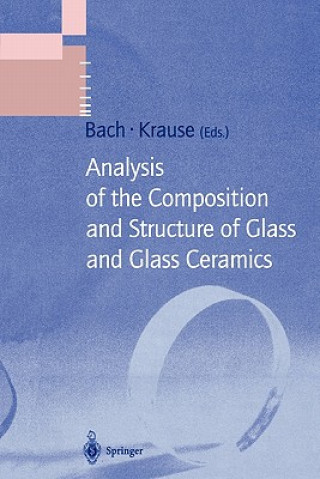 Bach · Krause (Eds.)

Analysis of the Composition and Structure of Glass and Glass Ceramics

Springer